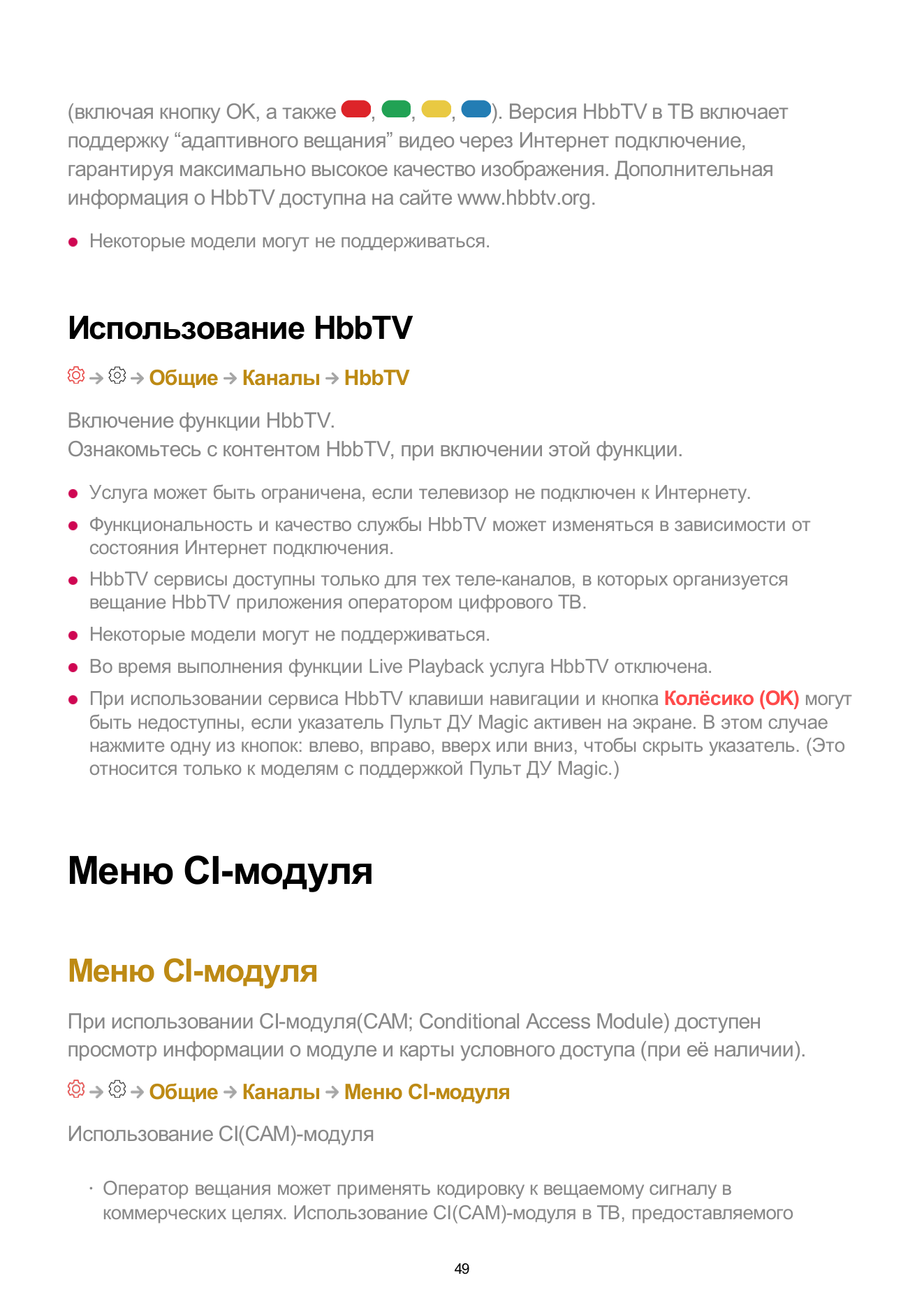 (включая кнопку OK, а также , , , ). Версия HbbTV в ТВ включает поддержку "адаптивного вещания" видео через Интернет подключение, гарантируя максимально высокое качество изображения. Дополнительная информация о HbbTV доступна на сайте www.hbbtv.org.

• Некоторые модели могут не поддерживаться.

Использование HbbTV

→ → Общие → Каналы → HbbTV

Включение функции HbbTV.
Ознакомьтесь с контентом HbbTV, при включении этой функции.

• Услуга может быть ограничена, если телевизор не подключен к Интернету.
• Функциональность и качество службы HbbTV может изменяться в зависимости от состояния Интернет подключения.
• HbbTV сервисы доступны только для тех теле-каналов, в которых организуется вещание HbbTV приложения оператором цифрового ТВ.
• Некоторые модели могут не поддерживаться.
• Во время выполнения функции Live Playback услуга HbbTV отключена.
• При использовании сервиса HbbTV клавиши навигации и кнопка Колёсико (OK) могут быть недоступны, если указатель Пульт ДУ Magic активен на экране. В этом случае нажмите одну из кнопок: влево, вправо, вверх или вниз, чтобы скрыть указатель. (Это относится только к моделям с поддержкой Пульт ДУ Magic.)

Меню CI-модуля

Меню CI-модуля

При использовании CI-модуля(CAM; Conditional Access Module) доступен просмотр информации о модуле и карты условного доступа (при её наличии).

→ → Общие → Каналы → Меню CI-модуля

Использование CI(CAM)-модуля

· Оператор вещания может применять кодировку к вещаемому сигналу в коммерческих целях. Использование CI(CAM)-модуля в ТВ, предоставляемого

49